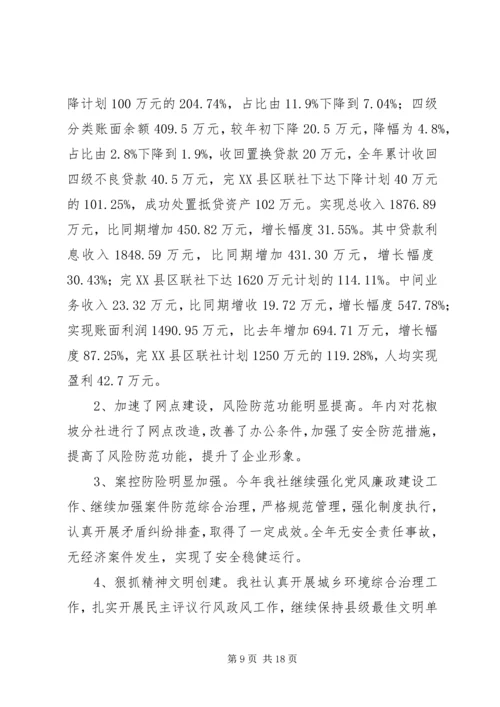 降计划 100 万元的 204.74%，占比由 11.9%下降到 7.04%；四级分类账面余额 409.5 万元，较年初下降 20.5 万元，降幅为 4.8%，占比由 2.8%下降到 1.9%，收回置换贷款 20 万元，全年累计收回四级不良贷款 40.5 万元，完 XX 县区联社下达下降计划 40 万元的 101.25%，成功处置抵贷资产 102 万元。实现总收入 1876.89 万元，比同期增加 450.82 万元，增长幅度 31.55%。其中贷款利息收入 1848.59 万元，比同期增加 431.30 万元，增长幅度 30.43%；完 XX 县区联社下达 1620 万元计划的 114.11%。中间业务收入 23.32 万元，比同期增收 19.72 万元，增长幅度 547.78%；实现账面利润 1490.95 万元，比去年增加 694.71 万元，增长幅度 87.25%，完 XX 县区联社计划 1250 万元的 119.28%，人均实现盈利 42.7 万元。

2、加速了网点建设，风险防范功能明显提高。年内对花椒坡分社进行了网点改造，改善了办公条件，加强了安全防范措施，提高了风险防范功能，提升了企业形象。

3、案控防险明显加强。今年我社继续强化党风廉政建设工作、继续加强案件防范综合治理，严格规范管理，强化制度执行，认真开展矛盾纠纷排查，取得了一定成效。全年无安全责任事故，无经济案件发生，实现了安全稳健运行。

4、狠抓精神文明创建。我社认真开展城乡环境综合治理工作，扎实开展民主评议行风政风工作，继续保持县级最佳文明单

第 9 页 共 18 页